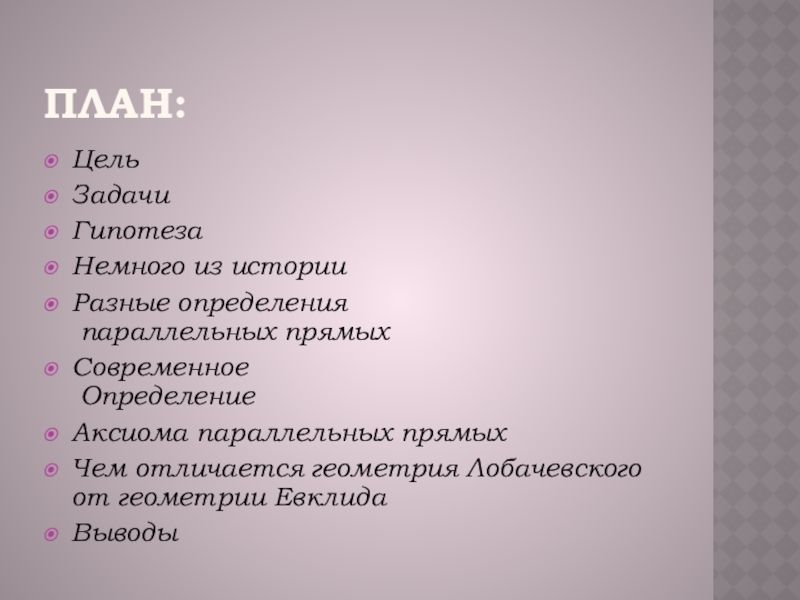 ПЛАН:

• Цель
• Задачи
• Гипотеза
• Немного из истории
• Разные определения параллельных прямых
• Современное Определение
• Аксиома параллельных прямых
• Чем отличается геометрия Лобачевского от геометрии Евклида
• Выводы